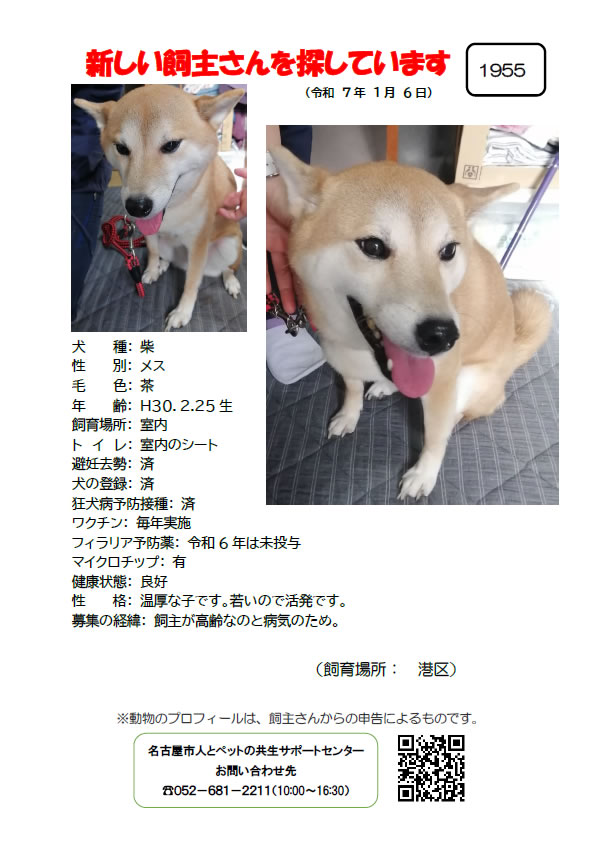 新しい飼主さんを探しています

1955

（令和 7年 1月 6日）

犬　種：柴
性　別：メス
毛　色：茶
年　齢：H30. 2.25 生
飼育場所：室内
トイレ：室内のシート
避妊去勢：済
犬の登録：済
狂犬病予防接種：済
ワクチン：毎年実施
フィラリア予防薬：令和６年は未投与
マイクロチップ：有
健康状態：良好
性　格：温厚な子です。若いので活発です。
募集の経緯：飼主が高齢なのと病気のため。

（飼育場所：　港区）

※動物のプロフィールは、飼主さんからの申告によるものです。

名古屋市人とペットの共生サポートセンター
お問い合わせ先
☎052－681－2211（10:00～16:30）